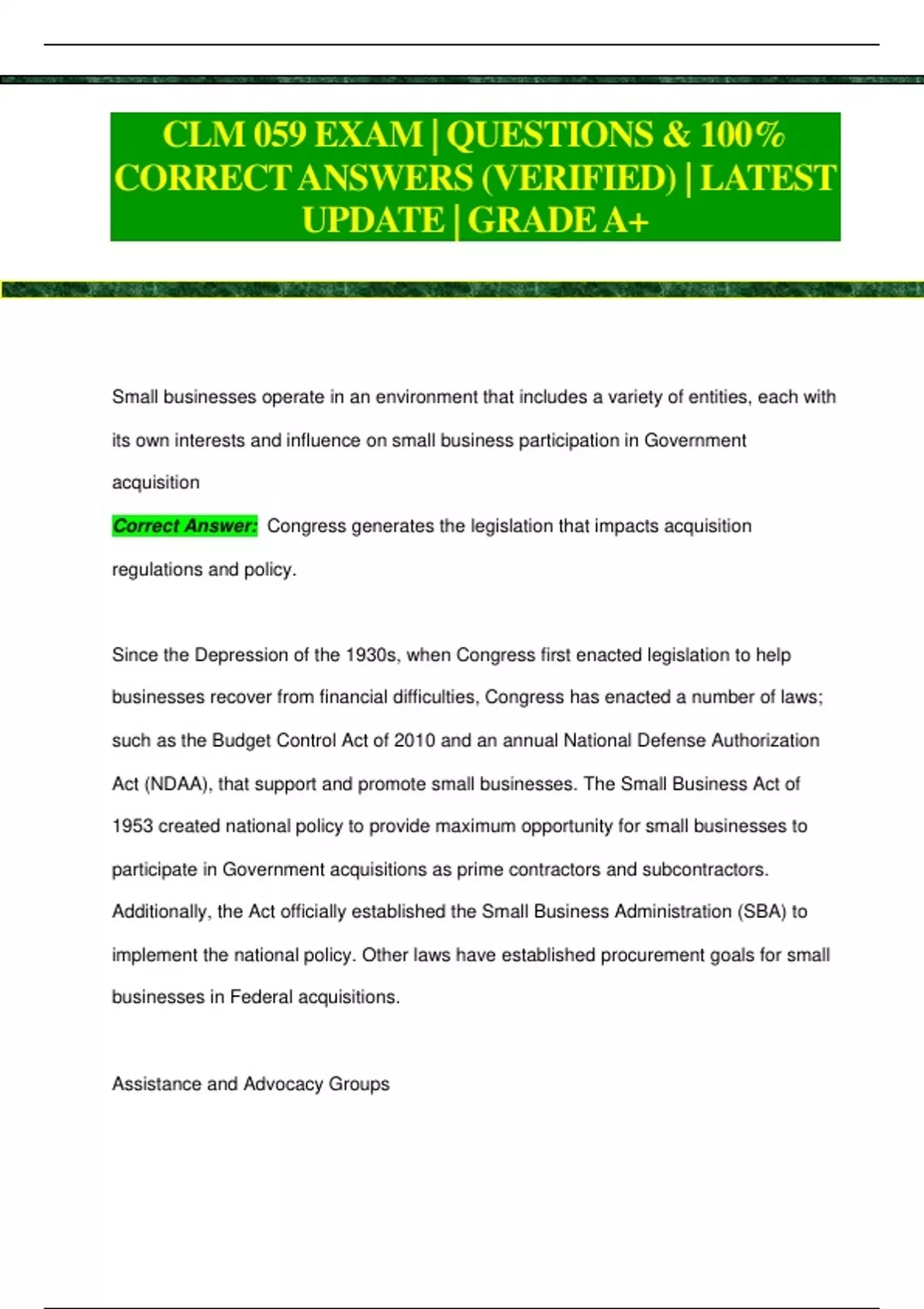 CLM 059 EXAM | QUESTIONS & 100% CORRECT ANSWERS (VERIFIED) | LATEST UPDATE | GRADE A+

Small businesses operate in an environment that includes a variety of entities, each with its own interests and influence on small business participation in Government acquisition

Correct Answer: Congress generates the legislation that impacts acquisition regulations and policy.

Since the Depression of the 1930s, when Congress first enacted legislation to help businesses recover from financial difficulties, Congress has enacted a number of laws; such as the Budget Control Act of 2010 and an annual National Defense Authorization Act (NDAA), that support and promote small businesses. The Small Business Act of 1953 created national policy to provide maximum opportunity for small businesses to participate in Government acquisitions as prime contractors and subcontractors. Additionally, the Act officially established the Small Business Administration (SBA) to implement the national policy. Other laws have established procurement goals for small businesses in Federal acquisitions.

Assistance and Advocacy Groups